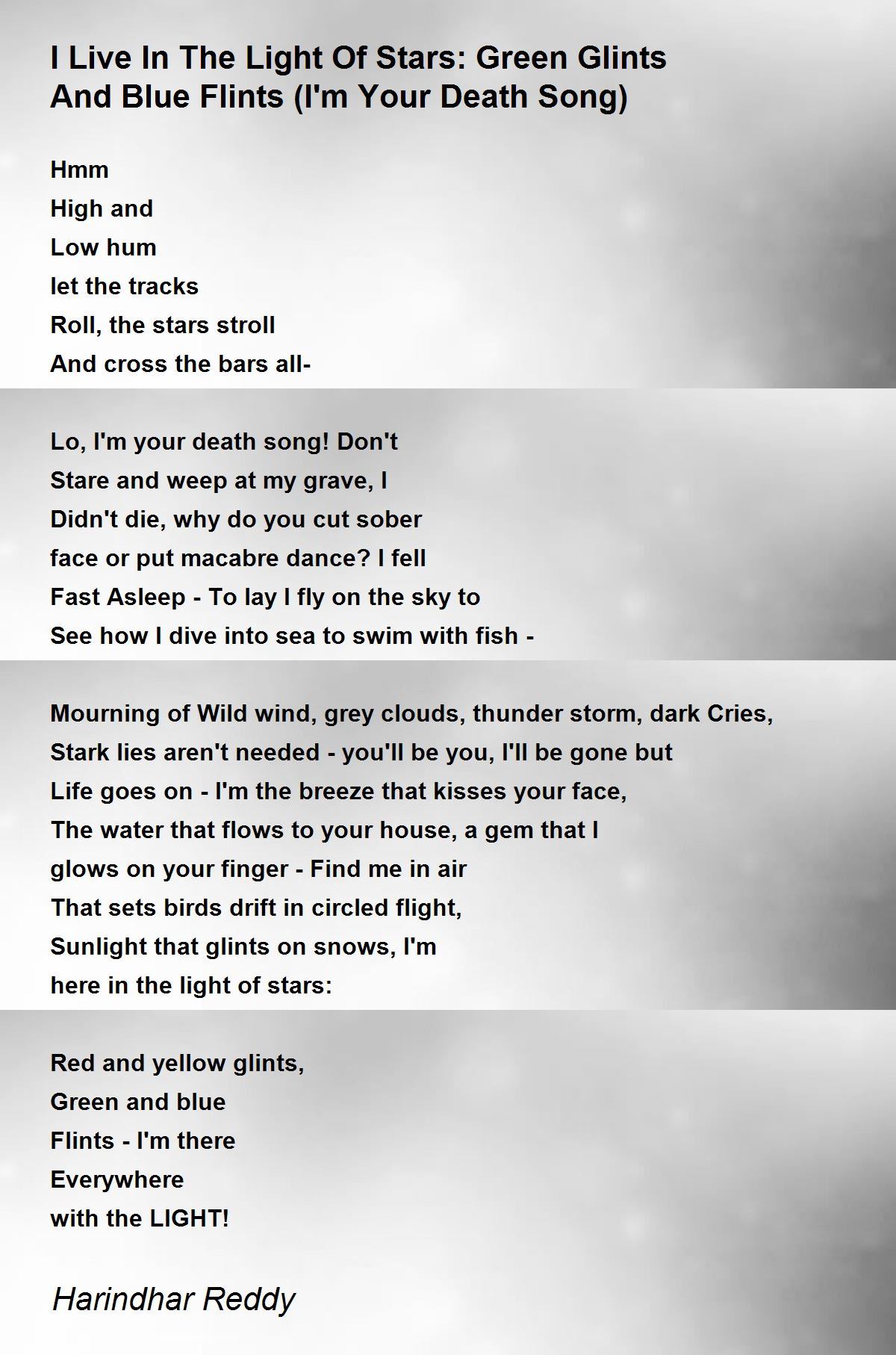 I Live In The Light Of Stars: Green Glints And Blue Flints (I'm Your Death Song)

Hmm
High and
Low hum
let the tracks
Roll, the stars stroll
And cross the bars all-

Lo, I'm your death song! Don't
Stare and weep at my grave, I
Didn't die, why do you cut sober
face or put macabre dance? I fell
Fast Asleep - To lay I fly on the sky to
See how I dive into sea to swim with fish -

Mourning of Wild wind, grey clouds, thunder storm, dark Cries,
Stark lies aren't needed - you'll be you, I'll be gone but
Life goes on - I'm the breeze that kisses your face,
The water that flows to your house, a gem that I
glows on your finger - Find me in air
That sets birds drift in circled flight,
Sunlight that glints on snows, I'm
here in the light of stars:

Red and yellow glints,
Green and blue
Flints - I'm there
Everywhere
with the LIGHT!

Harindhar Reddy